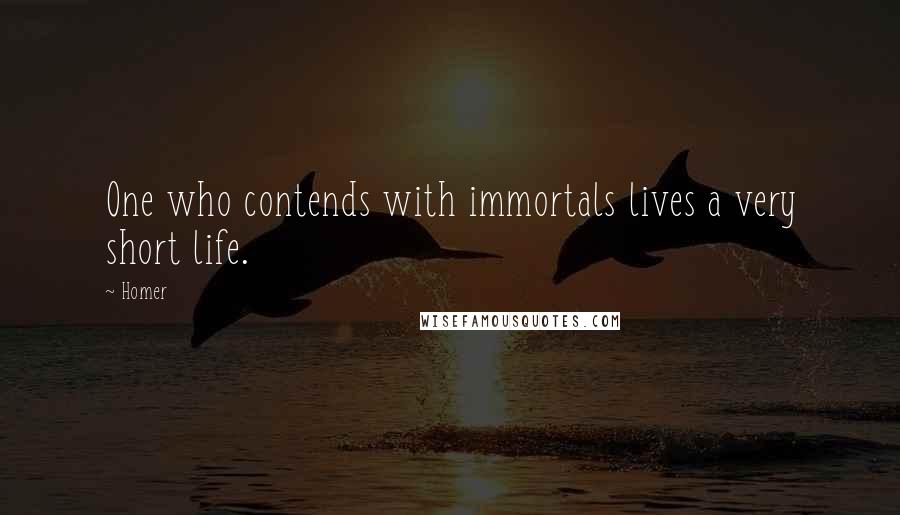 One who contends with immortals lives a very short life.

~ Homer

WISEFAMOUSQUOTES.COM